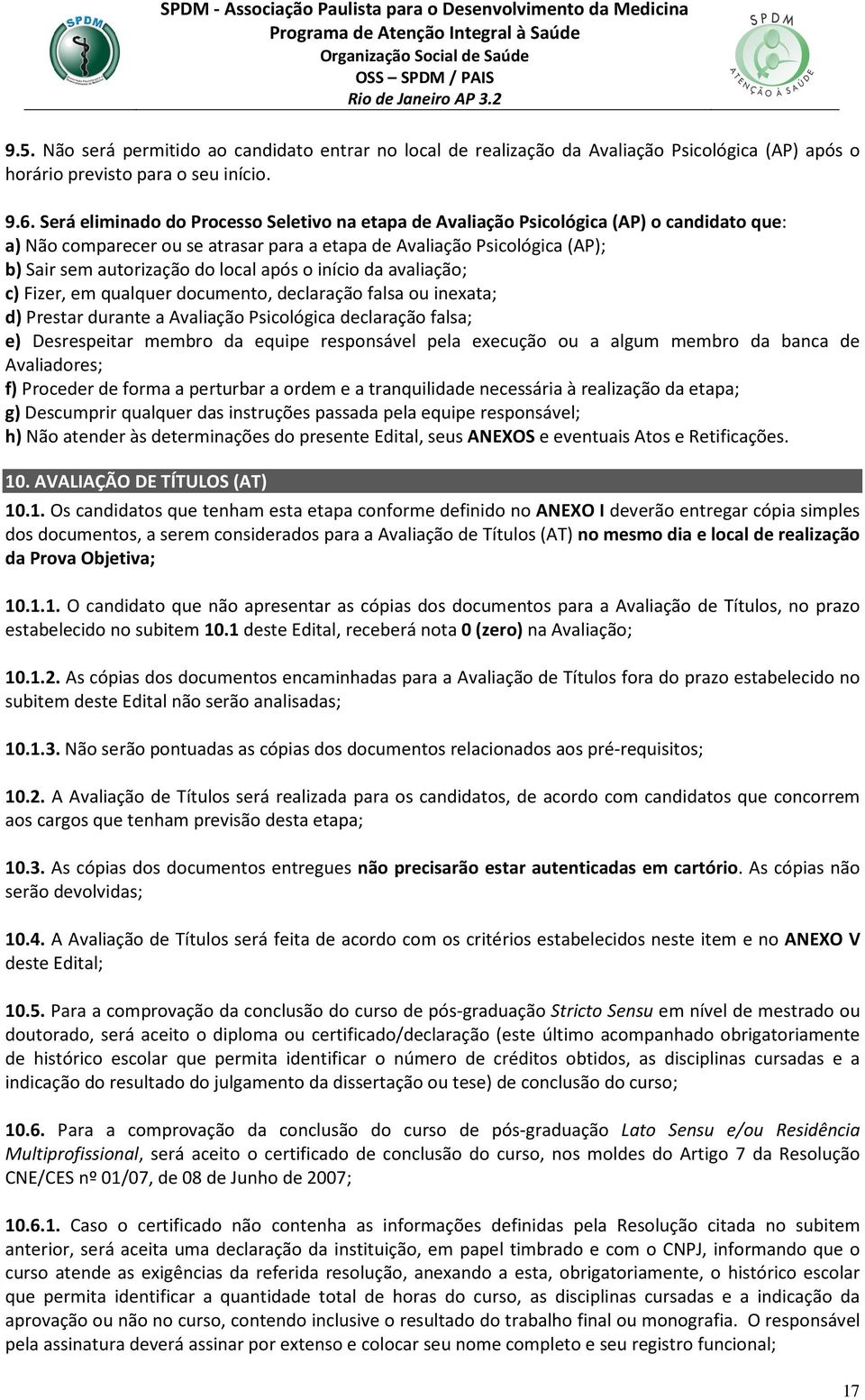 SPDM

SPDM - Associação Paulista para o Desenvolvimento da Medicina
Programa de Atenção Integral à Saúde
Organização Social de Saúde
OSS – SPDM / PAIS
Rio de Janeiro AP 3.2

SPDM
ATENÇÃO À SAÚDE

9.5. Não será permitido ao candidato entrar no local de realização da Avaliação Psicológica (AP) após o horário previsto para o seu início.

9.6. Será eliminado do Processo Seletivo na etapa de Avaliação Psicológica (AP) o candidato que:
a) Não comparecer ou se atrasar para a etapa de Avaliação Psicológica (AP);
b) Sair sem autorização do local após o início da avaliação;
c) Fizer, em qualquer documento, declaração falsa ou inexata;
d) Prestar durante a Avaliação Psicológica declaração falsa;
e) Desrespeitar membro da equipe responsável pela execução ou a algum membro da banca de Avaliadores;
f) Proceder de forma a perturbar a ordem e a tranquilidade necessária à realização da etapa;
g) Descumprir qualquer das instruções passada pela equipe responsável;
h) Não atender às determinações do presente Edital, seus ANEXOS e eventuais Atos e Retificações.

10. AVALIAÇÃO DE TÍTULOS (AT)
10.1. Os candidatos que tenham esta etapa conforme definido no ANEXO I deverão entregar cópia simples dos documentos, a serem considerados para a Avaliação de Títulos (AT) no mesmo dia e local de realização da Prova Objetiva;

10.1.1. O candidato que não apresentar as cópias dos documentos para a Avaliação de Títulos, no prazo estabelecido no subitem 10.1 deste Edital, receberá nota 0 (zero) na Avaliação;

10.1.2. As cópias dos documentos encaminhadas para a Avaliação de Títulos fora do prazo estabelecido no subitem deste Edital não serão analisadas;

10.1.3. Não serão pontuadas as cópias dos documentos relacionados aos pré-requisitos;

10.2. A Avaliação de Títulos será realizada para os candidatos, de acordo com candidatos que concorrem aos cargos que tenham previsão desta etapa;

10.3. As cópias dos documentos entregues não precisarão estar autenticadas em cartório. As cópias não serão devolvidas;

10.4. A Avaliação de Títulos será feita de acordo com os critérios estabelecidos neste item e no ANEXO V deste Edital;

10.5. Para a comprovação da conclusão do curso de pós-graduação Stricto Sensu em nível de mestrado ou doutorado, será aceito o diploma ou certificado/declaração (este último acompanhado obrigatoriamente de histórico escolar que permita identificar o número de créditos obtidos, as disciplinas cursadas e a indicação do resultado do julgamento da dissertação ou tese) de conclusão do curso;

10.6. Para a comprovação da conclusão do curso de pós-graduação Lato Sensu e/ou Residência Multiprofissional, será aceito o certificado de conclusão do curso, nos moldes do Artigo 7 da Resolução CNE/CES nº 01/07, de 08 de Junho de 2007;

10.6.1. Caso o certificado não contenha as informações definidas pela Resolução citada no subitem anterior, será aceita uma declaração da instituição, em papel timbrado e com o CNPJ, informando que o curso atende as exigências da referida resolução, anexando a esta, obrigatoriamente, o histórico escolar que permita identificar a quantidade total de horas do curso, as disciplinas cursadas e a indicação da aprovação ou não no curso, contendo inclusive o resultado do trabalho final ou monografia. O responsável pela assinatura deverá assinar por extenso e colocar seu nome completo e seu registro funcional;

17